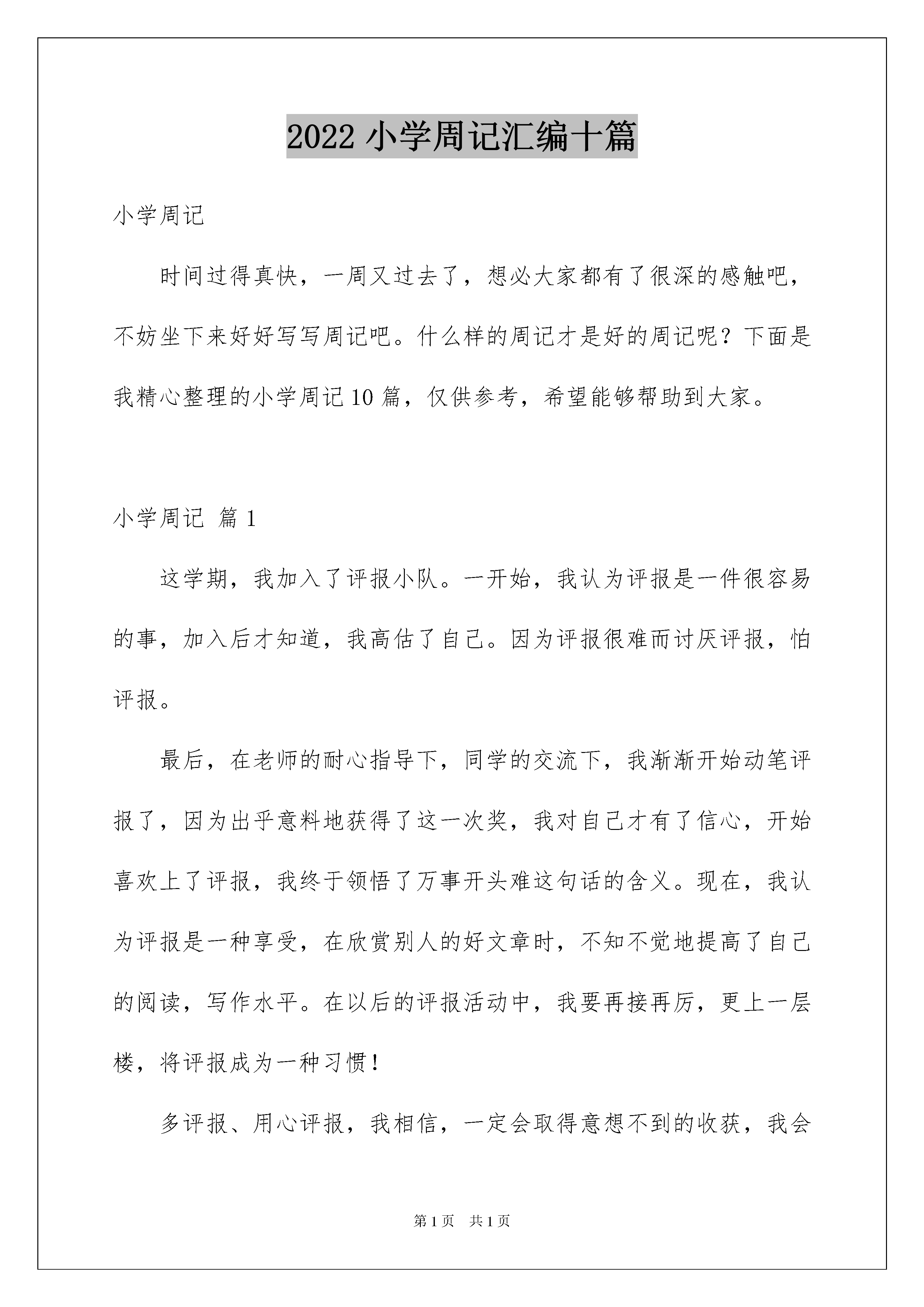 2022 小学周记汇编十篇

小学周记

时间过得真快，一周又过去了，想必大家都有了很深的感触吧，不妨坐下来好好写写周记吧。什么样的周记才是好的周记呢？下面是我精心整理的小学周记 10 篇，仅供参考，希望能够帮助到大家。

小学周记 篇 1

这学期，我加入了评报小队。一开始，我认为评报是一件很容易的事，加入后才知道，我高估了自己。因为评报很难而讨厌评报，怕评报。

最后，在老师的耐心指导下，同学的交流下，我渐渐开始动笔评报了，因为出乎意料地获得了这一次奖，我对自己才有了信心，开始喜欢上了评报，我终于领悟了万事开头难这句话的含义。现在，我认为评报是一种享受，在欣赏别人的好文章时，不知不觉地提高了自己的阅读，写作水平。在以后的评报活动中，我要再接再厉，更上一层楼，将评报成为一种习惯！

多评报、用心评报，我相信，一定会取得意想不到的收获，我会

第 1 页 共 1 页